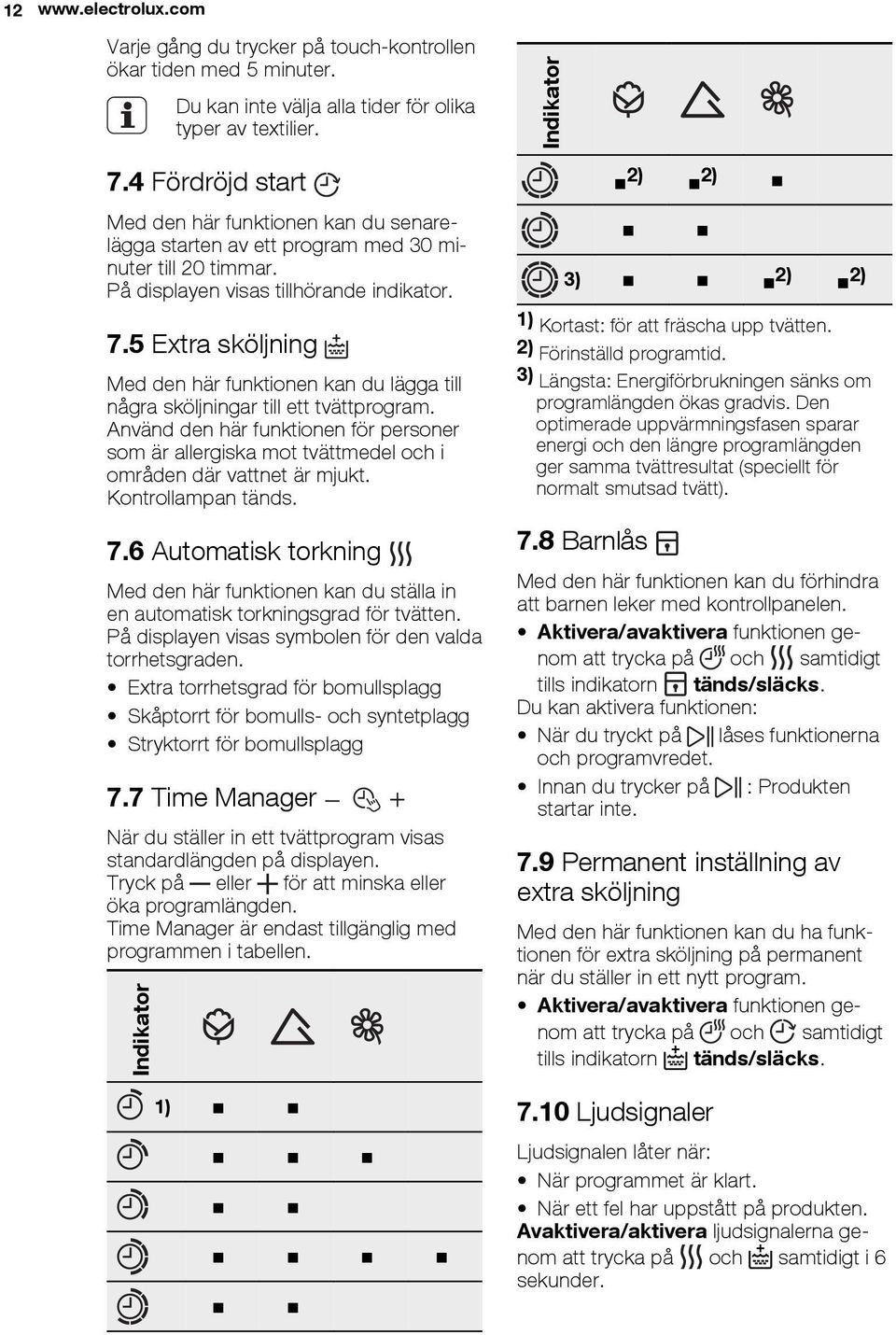 12 www.electrolux.com

Varje gång du trycker på touch-kontrollen ökar tiden med 5 minuter.

Du kan inte välja alla tider för olika typer av textilier.

7.4 Fördröjd start

Med den här funktionen kan du senarelägga starten av ett program med 30 minuter till 20 timmar.
På displayen visas tillhörande indikator.

7.5 Extra sköljning

Med den här funktionen kan du lägga till några sköljningar till ett tvättprogram.
Använd den här funktionen för personer som är allergiska mot tvättmedel och i områden där vattnet är mjukt.
Kontrollampan tänds.

7.6 Automatisk torkning

Med den här funktionen kan du ställa in en automatisk torkningsgrad för tvätten.
På displayen visas symbolen för den valda torrhetsgraden.

• Extra torrhetsgrad för bomullsplagg
• Skåptorrt för bomulls- och syntetplagg
• Stryktorrt för bomullsplagg

7.7 Time Manager — +

När du ställer in ett tvättprogram visas standardlängden på displayen.
Tryck på — eller + för att minska eller öka programlängden.
Time Manager är endast tillgänglig med programmen i tabellen.

| Indikator | | | | |
|---|---|---|---|---|
| 1) | ■ | ■ | | |
| | ■ | ■ | ■ | |
| | ■ | ■ | | |
| | ■ | ■ | ■ | ■ |
| | ■ | ■ | | |

| Indikator | | | | |
|---|---|---|---|---|
| | ■ 2) | ■ 2) | ■ | |
| | ■ | ■ | | |
| 3) | ■ | ■ | ■ 2) | ■ 2) |

1) Kortast: för att fräscha upp tvätten.
2) Förinställd programtid.
3) Längsta: Energiförbrukningen sänks om programlängden ökas gradvis. Den optimerade uppvärmningsfasen sparar energi och den längre programlängden ger samma tvättresultat (speciellt för normalt smutsad tvätt).

7.8 Barnlås

Med den här funktionen kan du förhindra att barnen leker med kontrollpanelen.
• Aktivera/avaktivera funktionen genom att trycka på och samtidigt tills indikatorn tänds/släcks.
Du kan aktivera funktionen:
• När du tryckt på låses funktionerna och programvredet.
• Innan du trycker på : Produkten startar inte.

7.9 Permanent inställning av extra sköljning

Med den här funktionen kan du ha funktionen för extra sköljning på permanent när du ställer in ett nytt program.
• Aktivera/avaktivera funktionen genom att trycka på och samtidigt tills indikatorn tänds/släcks.

7.10 Ljudsignaler

Ljudsignalen låter när:
• När programmet är klart.
• När ett fel har uppstått på produkten.
Avaktivera/aktivera ljudsignalerna genom att trycka på och samtidigt i 6 sekunder.